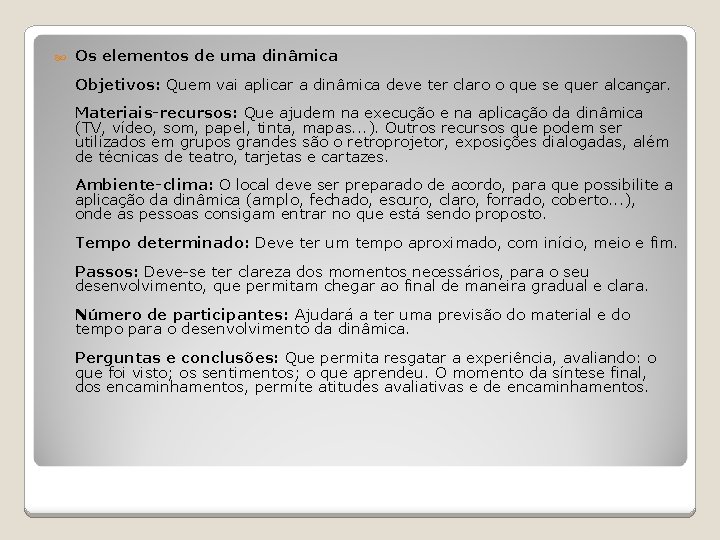 Os elementos de uma dinâmica

Objetivos: Quem vai aplicar a dinâmica deve ter claro o que se quer alcançar.

Materiais-recursos: Que ajudem na execução e na aplicação da dinâmica (TV, vídeo, som, papel, tinta, mapas...). Outros recursos que podem ser utilizados em grupos grandes são o retroprojetor, exposições dialogadas, além de técnicas de teatro, tarjetas e cartazes.

Ambiente-clima: O local deve ser preparado de acordo, para que possibilite a aplicação da dinâmica (amplo, fechado, escuro, claro, forrado, coberto...), onde as pessoas consigam entrar no que está sendo proposto.

Tempo determinado: Deve ter um tempo aproximado, com início, meio e fim.

Passos: Deve-se ter clareza dos momentos necessários, para o seu desenvolvimento, que permitam chegar ao final de maneira gradual e clara.

Número de participantes: Ajudará a ter uma previsão do material e do tempo para o desenvolvimento da dinâmica.

Perguntas e conclusões: Que permita resgatar a experiência, avaliando: o que foi visto; os sentimentos; o que aprendeu. O momento da síntese final, dos encaminhamentos, permite atitudes avaliativas e de encaminhamentos.